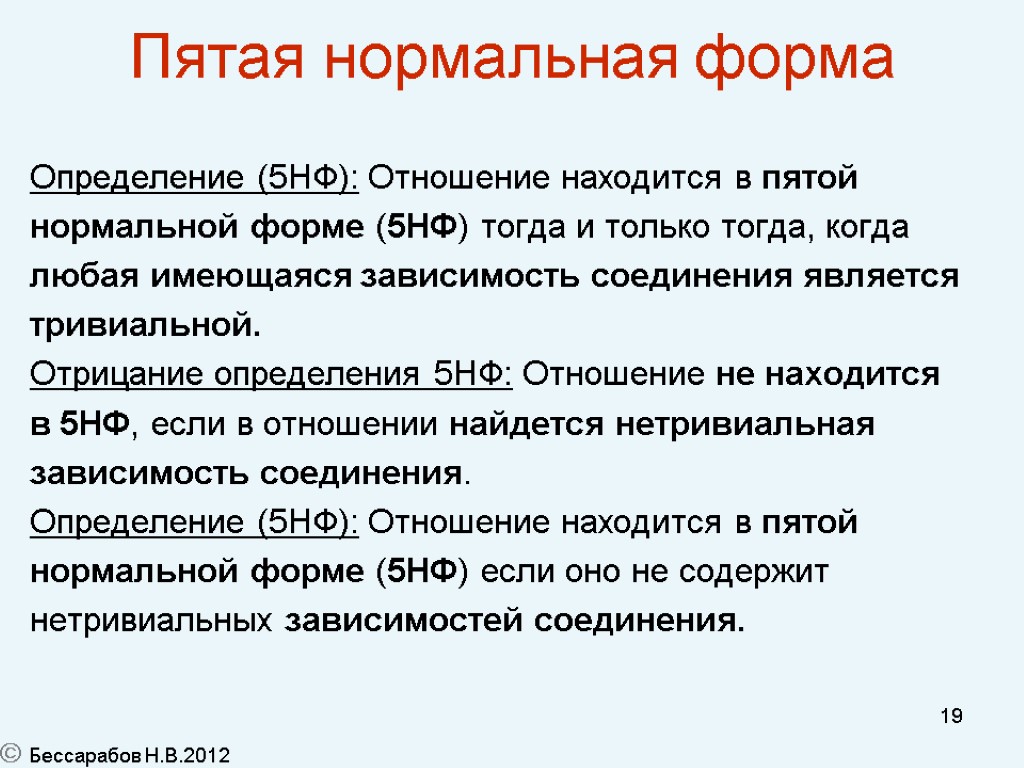 Пятая нормальная форма

Определение (5НФ): Отношение находится в пятой нормальной форме (5НФ) тогда и только тогда, когда любая имеющаяся зависимость соединения является тривиальной.
Отрицание определения 5НФ: Отношение не находится в 5НФ, если в отношении найдется нетривиальная зависимость соединения.
Определение (5НФ): Отношение находится в пятой нормальной форме (5НФ) если оно не содержит нетривиальных зависимостей соединения.

19

© Бессарабов Н.В.2012